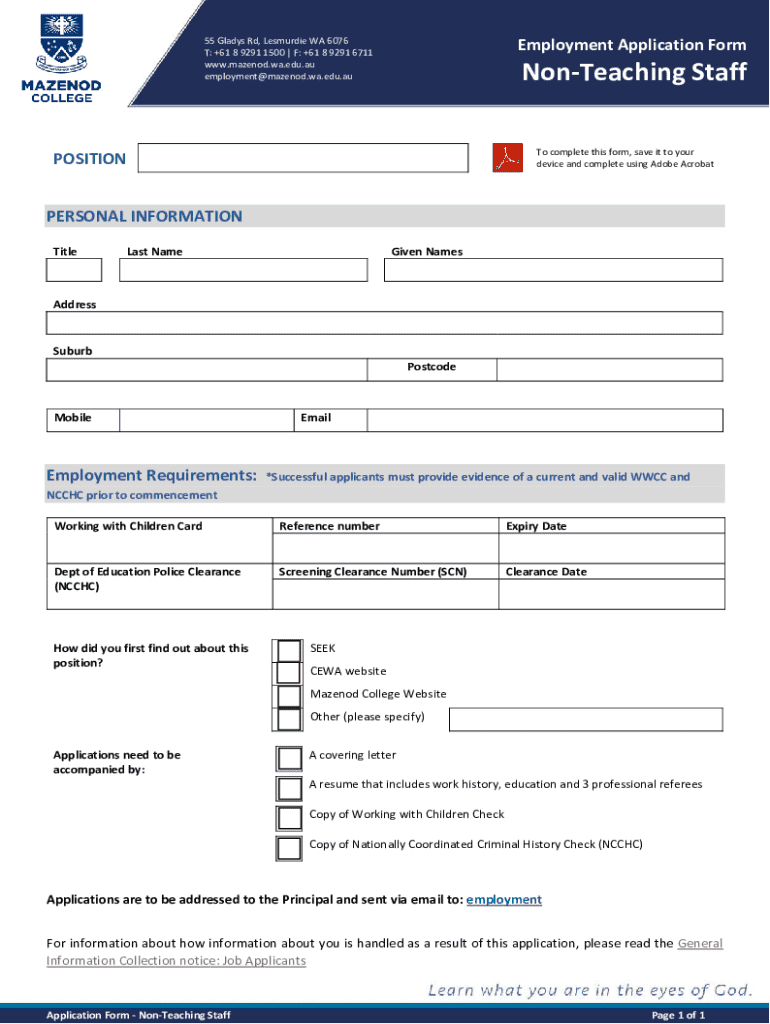 MAZENOD COLLEGE

55 Gladys Rd, Lesmurdie WA 6076
T: +61 8 9291 1500 | F: +61 8 9291 6711
www.mazenod.wa.edu.au
employment@mazenod.wa.edu.au

Employment Application Form
Non-Teaching Staff

POSITION

To complete this form, save it to your device and complete using Adobe Acrobat

PERSONAL INFORMATION

Title
Last Name
Given Names

Address

Suburb
Postcode

Mobile
Email

Employment Requirements: *Successful applicants must provide evidence of a current and valid WWCC and NCCHC prior to commencement

| Working with Children Card | Reference number | Expiry Date |
|---|---|---|
| | | |
| Dept of Education Police Clearance (NCCHC) | Screening Clearance Number (SCN) | Clearance Date |
| | | |

How did you first find out about this position?
SEEK
CEWA website
Mazenod College Website
Other (please specify)

Applications need to be accompanied by:
A covering letter
A resume that includes work history, education and 3 professional referees
Copy of Working with Children Check
Copy of Nationally Coordinated Criminal History Check (NCCHC)

Applications are to be addressed to the Principal and sent via email to: employment

For information about how information about you is handled as a result of this application, please read the General Information Collection notice: Job Applicants

Learn what you are in the eyes of God.

Application Form - Non-Teaching Staff
Page 1 of 1